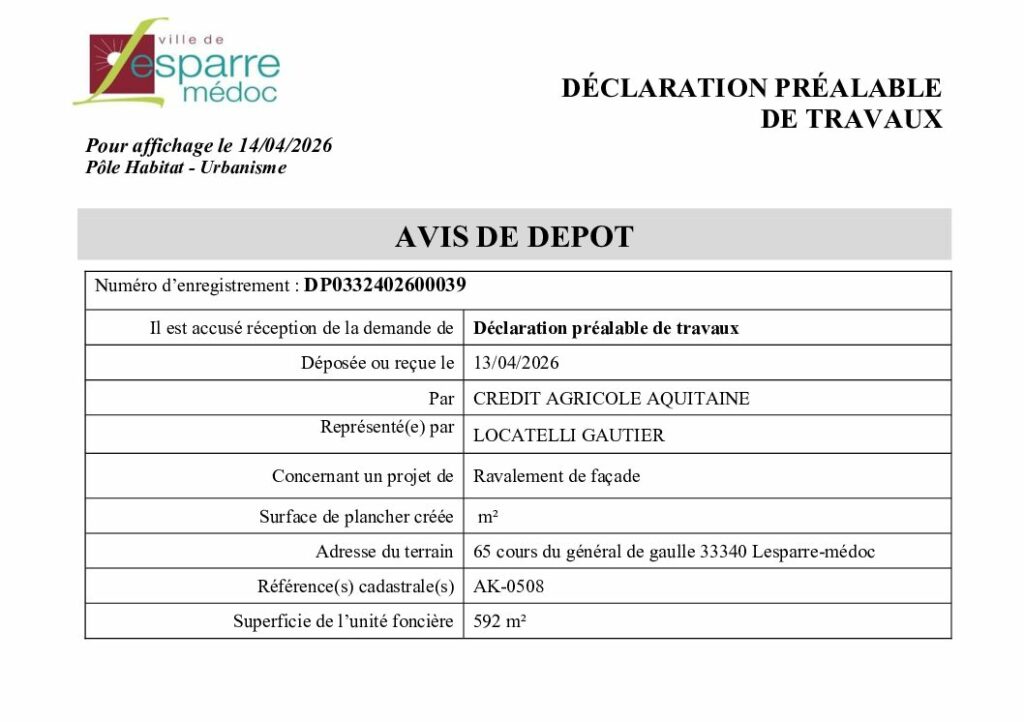 ville de
Lesparre
médoc

DÉCLARATION PRÉALABLE
DE TRAVAUX

Pour affichage le 14/04/2026
Pôle Habitat - Urbanisme

AVIS DE DEPOT

| Numéro d'enregistrement : DP0332402600039 | |
|---|---|
| Il est accusé réception de la demande de | Déclaration préalable de travaux |
| Déposée ou reçue le | 13/04/2026 |
| Par | CREDIT AGRICOLE AQUITAINE |
| Représenté(e) par | LOCATELLI GAUTIER |
| Concernant un projet de | Ravalement de façade |
| Surface de plancher créée | m² |
| Adresse du terrain | 65 cours du général de gaulle 33340 Lesparre-médoc |
| Référence(s) cadastrale(s) | AK-0508 |
| Superficie de l'unité foncière | 592 m² |